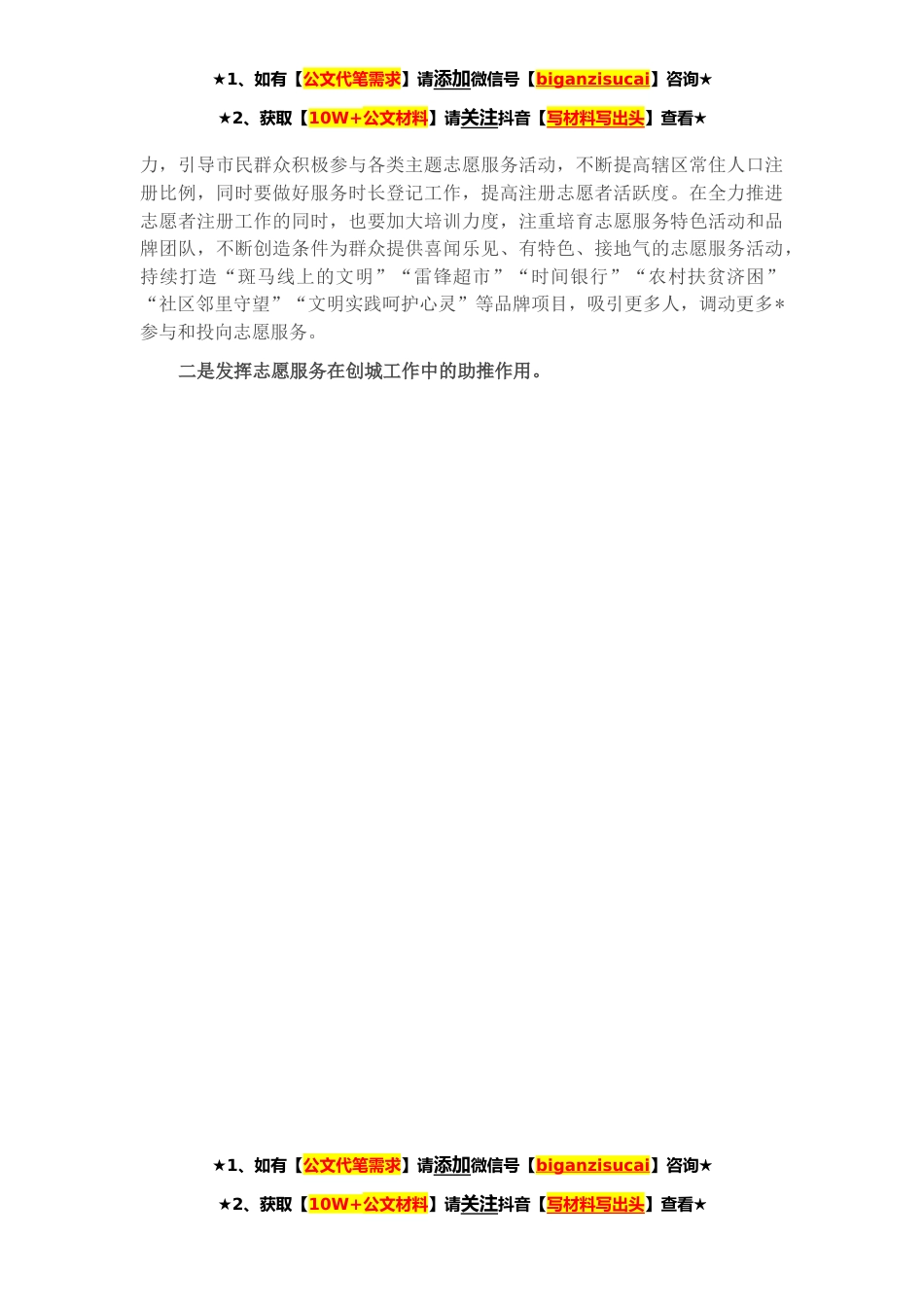 ★1、如有【公文代笔需求】请添加微信号【biganzisucai】咨询★

★2、获取【10W+公文材料】请关注抖音【写材料写出头】查看★

力，引导市民群众积极参与各类主题志愿服务活动，不断提高辖区常住人口注册比例，同时要做好服务时长登记工作，提高注册志愿者活跃度。在全力推进志愿者注册工作的同时，也要加大培训力度，注重培育志愿服务特色活动和品牌团队，不断创造条件为群众提供喜闻乐见、有特色、接地气的志愿服务活动，持续打造“斑马线上的文明”“雷锋超市”“时间银行”“农村扶贫济困”“社区邻里守望”“文明实践呵护心灵”等品牌项目，吸引更多人，调动更多*参与和投向志愿服务。

二是发挥志愿服务在创城工作中的助推作用。

★1、如有【公文代笔需求】请添加微信号【biganzisucai】咨询★

★2、获取【10W+公文材料】请关注抖音【写材料写出头】查看★